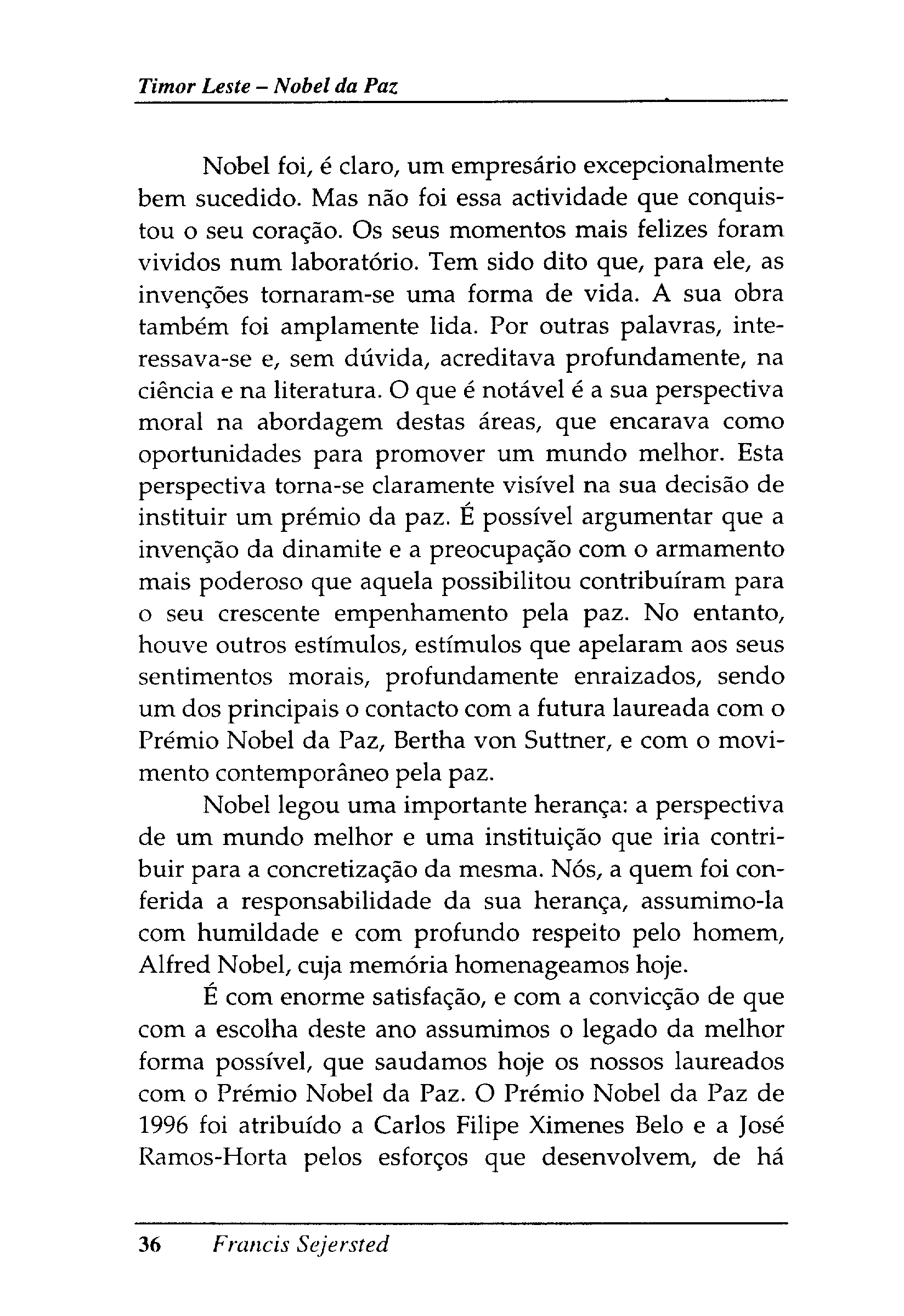 Timor Leste – Nobel da Paz

Nobel foi, é claro, um empresário excepcionalmente bem sucedido. Mas não foi essa actividade que conquistou o seu coração. Os seus momentos mais felizes foram vividos num laboratório. Tem sido dito que, para ele, as invenções tornaram-se uma forma de vida. A sua obra também foi amplamente lida. Por outras palavras, interessava-se e, sem dúvida, acreditava profundamente, na ciência e na literatura. O que é notável é a sua perspectiva moral na abordagem destas áreas, que encarava como oportunidades para promover um mundo melhor. Esta perspectiva torna-se claramente visível na sua decisão de instituir um prémio da paz. É possível argumentar que a invenção da dinamite e a preocupação com o armamento mais poderoso que aquela possibilitou contribuíram para o seu crescente empenhamento pela paz. No entanto, houve outros estímulos, estímulos que apelaram aos seus sentimentos morais, profundamente enraizados, sendo um dos principais o contacto com a futura laureada com o Prémio Nobel da Paz, Bertha von Suttner, e com o movimento contemporâneo pela paz.

Nobel legou uma importante herança: a perspectiva de um mundo melhor e uma instituição que iria contribuir para a concretização da mesma. Nós, a quem foi conferida a responsabilidade da sua herança, assumimo-la com humildade e com profundo respeito pelo homem, Alfred Nobel, cuja memória homenageamos hoje.

É com enorme satisfação, e com a convicção de que com a escolha deste ano assumimos o legado da melhor forma possível, que saudamos hoje os nossos laureados com o Prémio Nobel da Paz. O Prémio Nobel da Paz de 1996 foi atribuído a Carlos Filipe Ximenes Belo e a José Ramos-Horta pelos esforços que desenvolvem, de há

36 Francis Sejersted